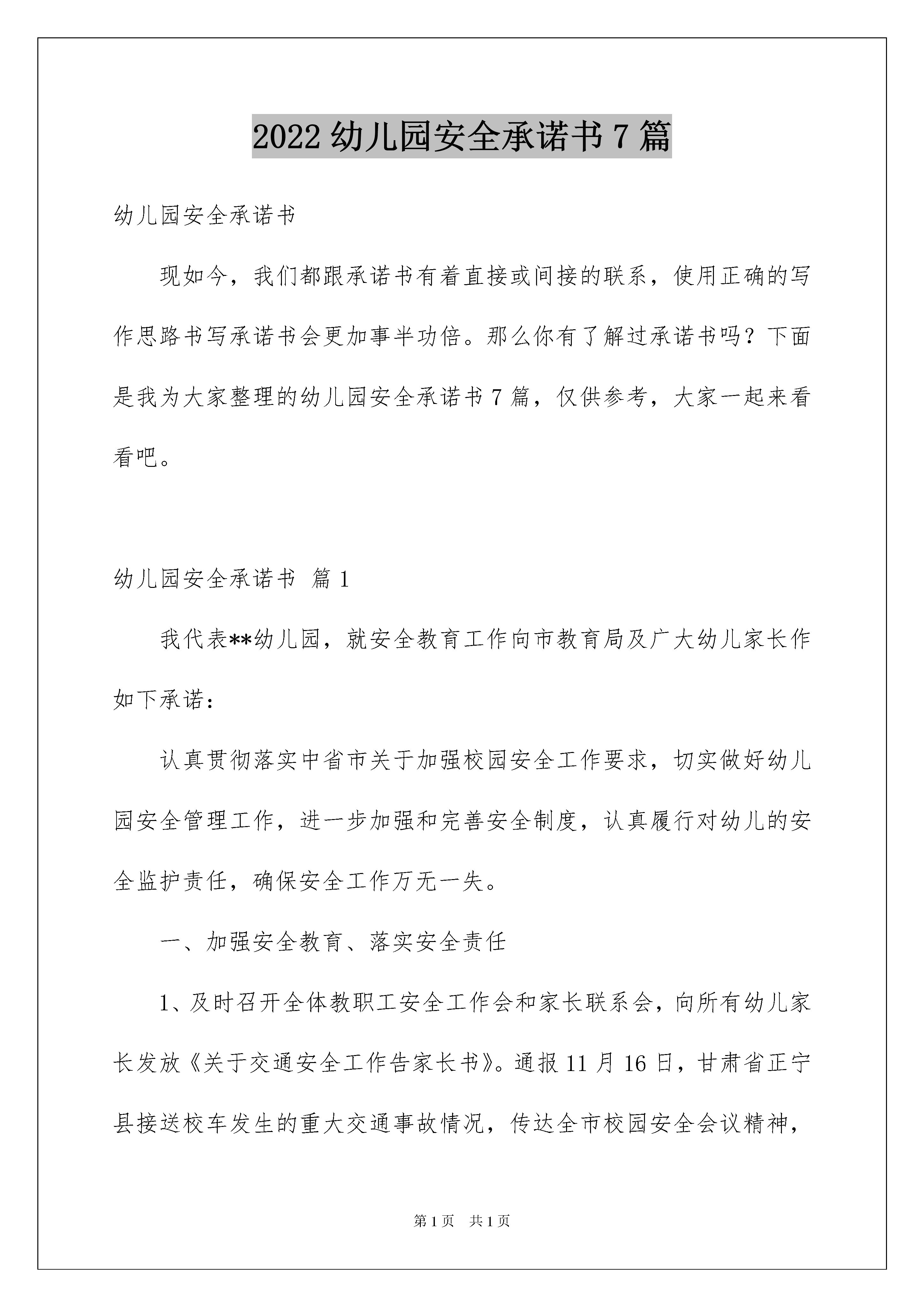 2022 幼儿园安全承诺书 7 篇

幼儿园安全承诺书

现如今，我们都跟承诺书有着直接或间接的联系，使用正确的写作思路书写承诺书会更加事半功倍。那么你有了解过承诺书吗？下面是我为大家整理的幼儿园安全承诺书 7 篇，仅供参考，大家一起来看看吧。

幼儿园安全承诺书 篇 1

我代表**幼儿园，就安全教育工作向市教育局及广大幼儿家长作如下承诺：

认真贯彻落实中省市关于加强校园安全工作要求，切实做好幼儿园安全管理工作，进一步加强和完善安全制度，认真履行对幼儿的安全监护责任，确保安全工作万无一失。

一、加强安全教育、落实安全责任

1、及时召开全体教职工安全工作会和家长联系会，向所有幼儿家长发放《关于交通安全工作告家长书》。通报 11 月 16 日，甘肃省正宁县接送校车发生的重大交通事故情况，传达全市校园安全会议精神，

第 1 页　共 1 页